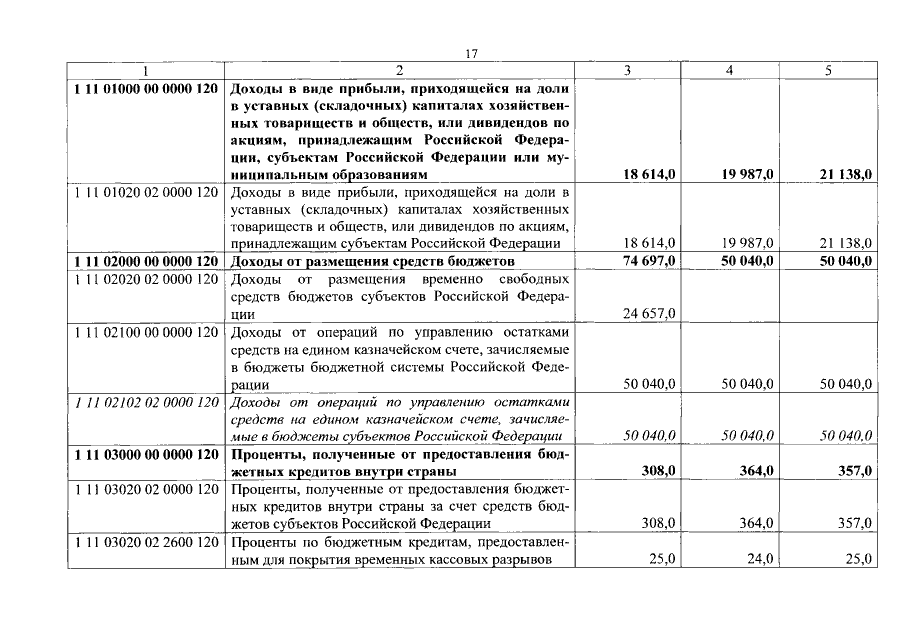 17

| 1 | 2 | 3 | 4 | 5 |
|---|---|---|---|---|
| 1 11 01000 00 0000 120 | Доходы в виде прибыли, приходящейся на доли в уставных (складочных) капиталах хозяйственных товариществ и обществ, или дивидендов по акциям, принадлежащим Российской Федерации, субъектам Российской Федерации или муниципальным образованиям | 18 614,0 | 19 987,0 | 21 138,0 |
| 1 11 01020 02 0000 120 | Доходы в виде прибыли, приходящейся на доли в уставных (складочных) капиталах хозяйственных товариществ и обществ, или дивидендов по акциям, принадлежащим субъектам Российской Федерации | 18 614,0 | 19 987,0 | 21 138,0 |
| 1 11 02000 00 0000 120 | Доходы от размещения средств бюджетов | 74 697,0 | 50 040,0 | 50 040,0 |
| 1 11 02020 02 0000 120 | Доходы от размещения временно свободных средств бюджетов субъектов Российской Федерации | 24 657,0 | | |
| 1 11 02100 00 0000 120 | Доходы от операций по управлению остатками средств на едином казначейском счете, зачисляемые в бюджеты бюджетной системы Российской Федерации | 50 040,0 | 50 040,0 | 50 040,0 |
| 1 11 02102 02 0000 120 | Доходы от операций по управлению остатками средств на едином казначейском счете, зачисляемые в бюджеты субъектов Российской Федерации | 50 040,0 | 50 040,0 | 50 040,0 |
| 1 11 03000 00 0000 120 | Проценты, полученные от предоставления бюджетных кредитов внутри страны | 308,0 | 364,0 | 357,0 |
| 1 11 03020 02 0000 120 | Проценты, полученные от предоставления бюджетных кредитов внутри страны за счет средств бюджетов субъектов Российской Федерации | 308,0 | 364,0 | 357,0 |
| 1 11 03020 02 2600 120 | Проценты по бюджетным кредитам, предоставленным для покрытия временных кассовых разрывов | 25,0 | 24,0 | 25,0 |